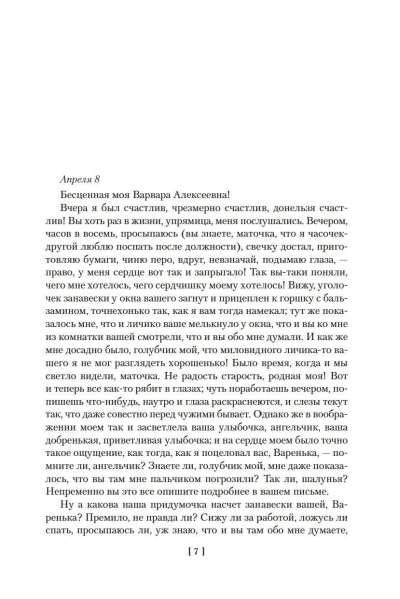 Апреля 8

Бесценная моя Варвара Алексеевна!

Вчера я был счастлив, чрезмерно счастлив, донельзя счастлив! Вы хоть раз в жизни, упрямица, меня послушались. Вечером, часов в восемь, просыпаюсь (вы знаете, маточка, что я часочек-другой люблю поспать после должности), свечку достал, приготовляю бумаги, чиню перо, вдруг, невзначай, подымаю глаза, — право, у меня сердце вот так и запрыгало! Так вы-таки поняли, чего мне хотелось, чего сердчишку моему хотелось! Вижу, уголочек занавески у окна вашего загнут и прицеплен к горшку с бальзамином, точнехонько так, как я вам тогда намекал; тут же показалось мне, что и личико ваше мелькнуло у окна, что и вы ко мне из комнатки вашей смотрели, что и вы обо мне думали. И как же мне досадно было, голубчик мой, что миловидного личика-то вашего я не мог разглядеть хорошенько! Было время, когда и мы светло видели, маточка. Не радость старость, родная моя! Вот и теперь все как-то рябит в глазах; чуть поработаешь вечером, попишешь что-нибудь, наутро и глаза раскраснеются, и слезы текут так, что даже совестно перед чужими бывает. Однако же в воображении моем так и засветлела ваша улыбочка, ангельчик, ваша добренькая, приветливая улыбочка; и на сердце моем было точно такое ощущение, как тогда, как я поцеловал вас, Варенька, — помните ли, ангельчик? Знаете ли, голубчик мой, мне даже показалось, что вы там мне пальчиком погрозили? Так ли, шалунья? Непременно вы это все опишите подробнее в вашем письме.

Ну а какова наша придумочка насчет занавески вашей, Варенька? Премило, не правда ли? Сижу ли за работой, ложусь ли спать, просыпаюсь ли, уж знаю, что и вы там обо мне думаете,

[ 7 ]